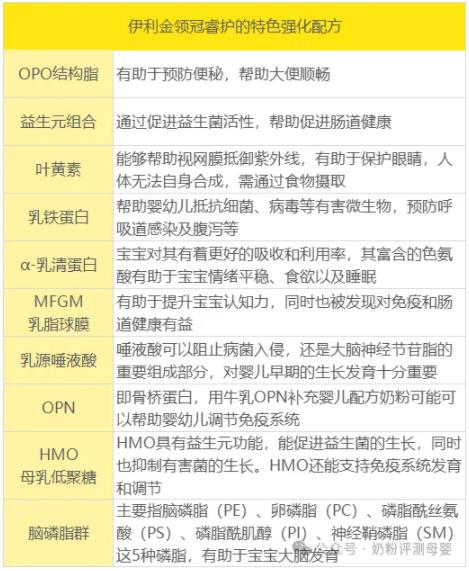 | 伊利金领冠睿护的特色强化配方 | |
|---|---|
| OPO结构脂 | 有助于预防便秘，帮助大便顺畅 |
| 益生元组合 | 通过促进益生菌活性，帮助促进肠道健康 |
| 叶黄素 | 能够帮助视网膜抵御紫外线，有助于保护眼睛，人体无法自身合成，需通过食物摄取 |
| 乳铁蛋白 | 帮助婴幼儿抵抗细菌、病毒等有害微生物，预防呼吸道感染及腹泻等 |
| α-乳清蛋白 | 宝宝对其有着更好的吸收和利用率，其富含的色氨酸有助于宝宝情绪平稳、食欲以及睡眠 |
| MFGM 乳脂球膜 | 有助于提升宝宝认知力，同时也被发现对免疫和肠道健康有益 |
| 乳源唾液酸 | 唾液酸可以阻止病菌入侵，还是大脑神经节苷脂的重要组成部分，对婴儿早期的生长发育十分重要 |
| OPN | 即骨桥蛋白，用牛乳OPN补充婴儿配方奶粉可能可以帮助婴幼儿调节免疫系统 |
| HMO 母乳低聚糖 | HMO具有益生元功能，能促进益生菌的生长，同时也抑制有害菌的生长。HMO还能支持免疫系统发育和调节 |
| 脑磷脂群 | 主要指脑磷脂（PE）、卵磷脂（PC）、磷脂酰丝氨酸（PS）、磷脂酰肌醇（PI）、神经鞘磷脂（SM）这5种磷脂，有助于宝宝大脑发育 |

公众号 · 奶粉评测母婴